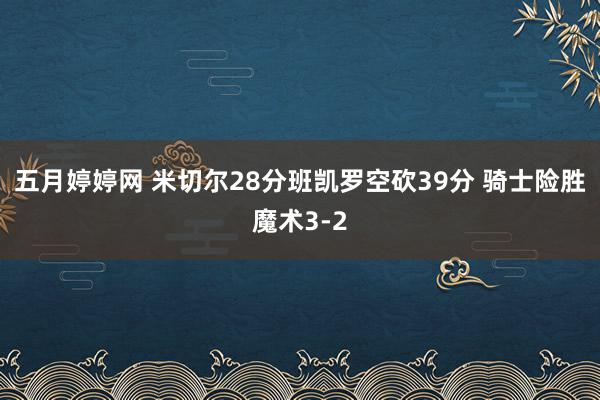 五月婷婷网 米切尔28分班凯罗空砍39分 骑士险胜魔术3-2